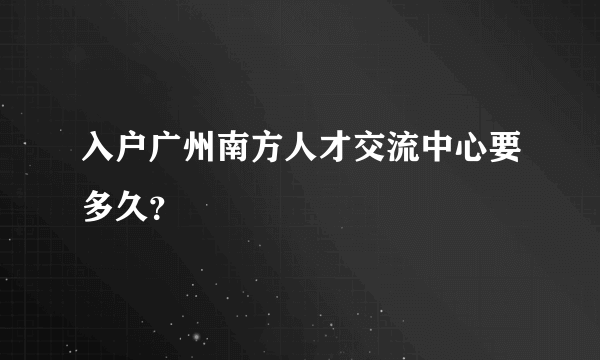 入户广州南方人才交流中心要多久?